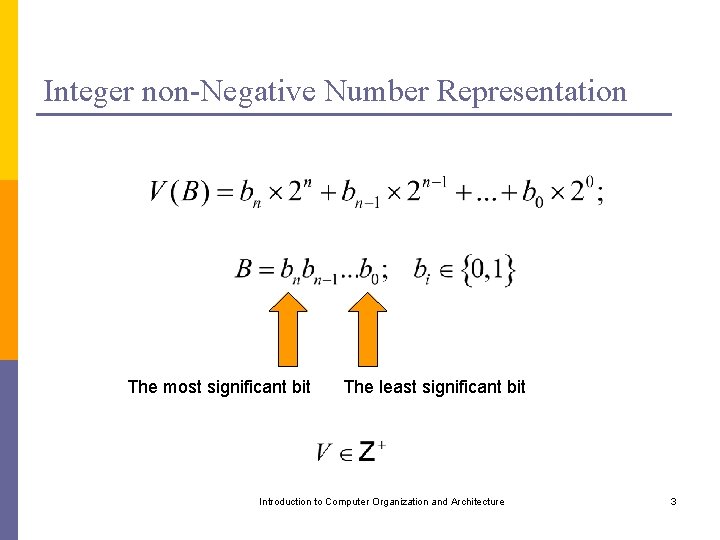 Integer non-Negative Number Representation

$V(B) = b_n \times 2^n + b_{n-1} \times 2^{n-1} + ... + b_0 \times 2^0;$

$B = b_n b_{n-1} ... b_0; \quad b_i \in \{0,1\}$

The most significant bit

The least significant bit

$V \in \mathbf{Z}^+$

Introduction to Computer Organization and Architecture

3